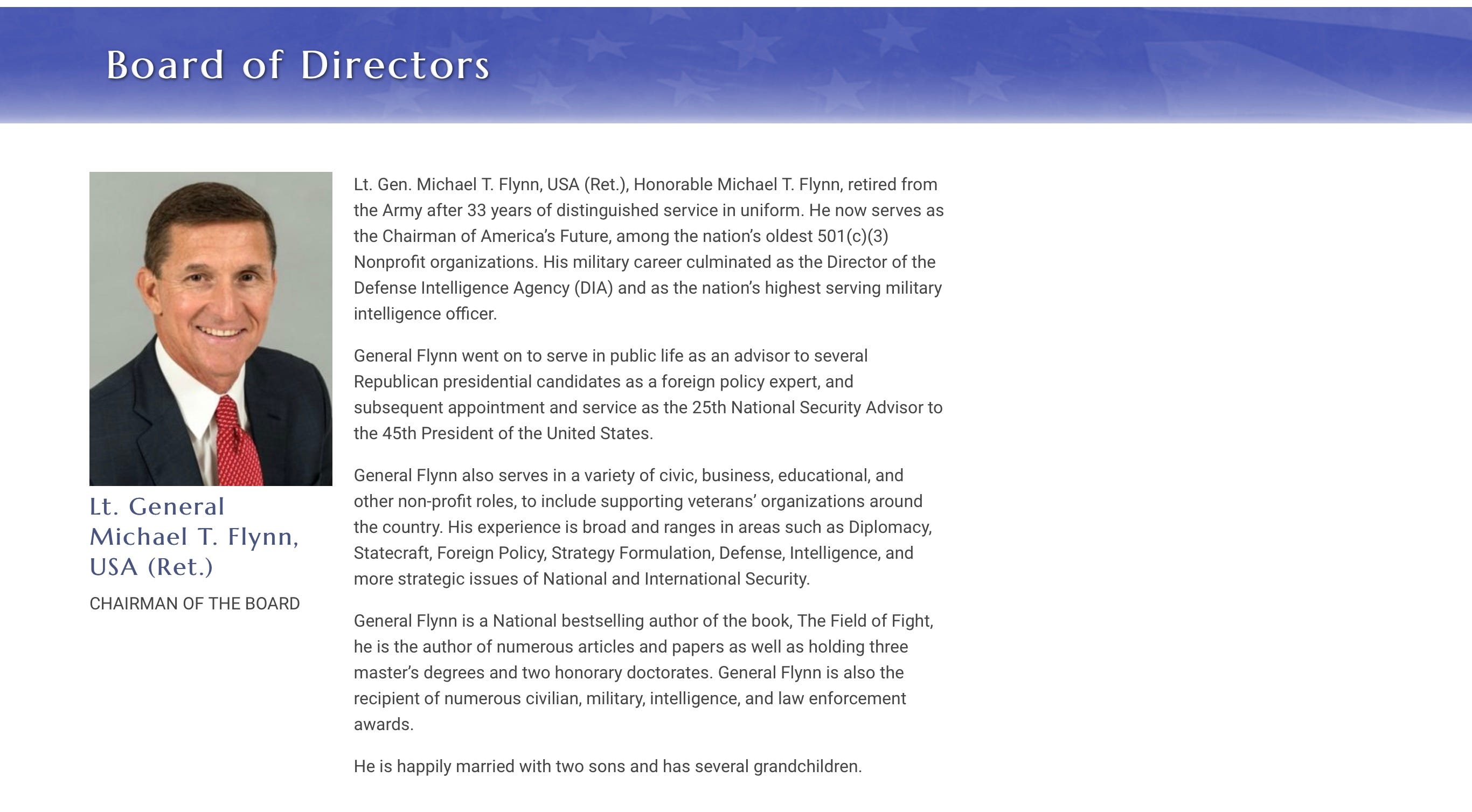 Board of Directors

Lt. General Michael T. Flynn, USA (Ret.)

CHAIRMAN OF THE BOARD

Lt. Gen. Michael T. Flynn, USA (Ret.), Honorable Michael T. Flynn, retired from the Army after 33 years of distinguished service in uniform. He now serves as the Chairman of America's Future, among the nation's oldest 501(c)(3) Nonprofit organizations. His military career culminated as the Director of the Defense Intelligence Agency (DIA) and as the nation's highest serving military intelligence officer.

General Flynn went on to serve in public life as an advisor to several Republican presidential candidates as a foreign policy expert, and subsequent appointment and service as the 25th National Security Advisor to the 45th President of the United States.

General Flynn also serves in a variety of civic, business, educational, and other non-profit roles, to include supporting veterans' organizations around the country. His experience is broad and ranges in areas such as Diplomacy, Statecraft, Foreign Policy, Strategy Formulation, Defense, Intelligence, and more strategic issues of National and International Security.

General Flynn is a National bestselling author of the book, The Field of Fight, he is the author of numerous articles and papers as well as holding three master's degrees and two honorary doctorates. General Flynn is also the recipient of numerous civilian, military, intelligence, and law enforcement awards.

He is happily married with two sons and has several grandchildren.